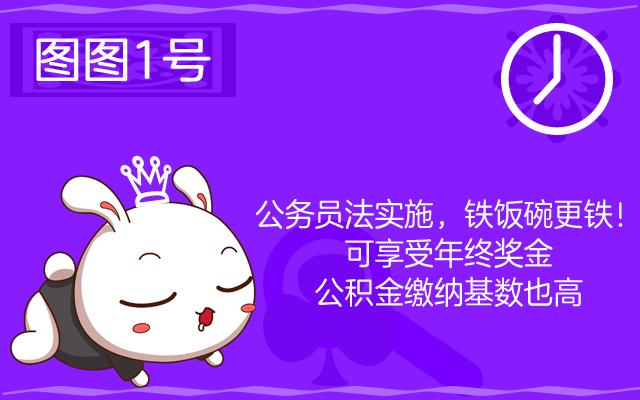 图图1号

公务员法实施，铁饭碗更铁！
可享受年终奖金
公积金缴纳基数也高